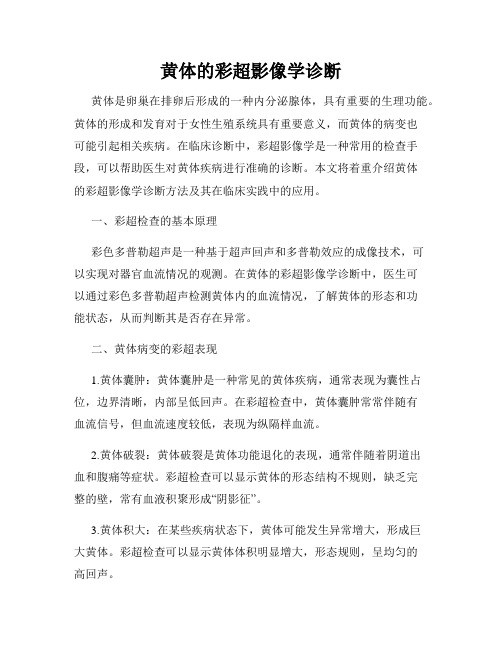 黄体的彩超影像学诊断

黄体是卵巢在排卵后形成的一种内分泌腺体，具有重要的生理功能。黄体的形成和发育对于女性生殖系统具有重要意义，而黄体的病变也可能引起相关疾病。在临床诊断中，彩超影像学是一种常用的检查手段，可以帮助医生对黄体疾病进行准确的诊断。本文将着重介绍黄体的彩超影像学诊断方法及其在临床实践中的应用。

一、彩超检查的基本原理

彩色多普勒超声是一种基于超声回声和多普勒效应的成像技术，可以实现对器官血流情况的观测。在黄体的彩超影像学诊断中，医生可以通过彩色多普勒超声检测黄体内的血流情况，了解黄体的形态和功能状态，从而判断其是否存在异常。

二、黄体病变的彩超表现

1.黄体囊肿：黄体囊肿是一种常见的黄体疾病，通常表现为囊性占位，边界清晰，内部呈低回声。在彩超检查中，黄体囊肿常常伴随有血流信号，但血流速度较低，表现为纵隔样血流。

2.黄体破裂：黄体破裂是黄体功能退化的表现，通常伴随着阴道出血和腹痛等症状。彩超检查可以显示黄体的形态结构不规则，缺乏完整的壁，常有血液积聚形成“阴影征”。

3.黄体积大：在某些疾病状态下，黄体可能发生异常增大，形成巨大黄体。彩超检查可以显示黄体体积明显增大，形态规则，呈均匀的高回声。